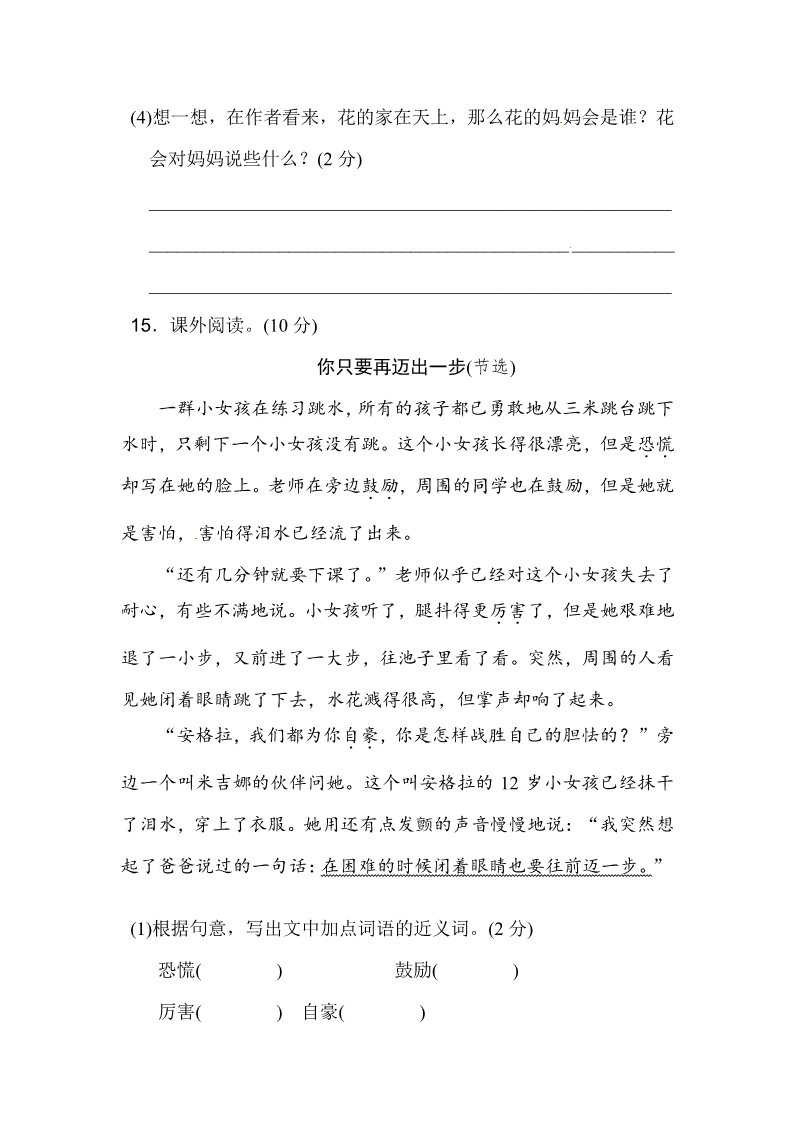 (4)想一想，在作者看来，花的家在天上，那么花的妈妈会是谁？花会对妈妈说些什么？(2 分)

15．课外阅读。(10 分)

你只要再迈出一步(节选)

一群小女孩在练习跳水，所有的孩子都已勇敢地从三米跳台跳下水时，只剩下一个小女孩没有跳。这个小女孩长得很漂亮，但是恐慌却写在她的脸上。老师在旁边鼓励，周围的同学也在鼓励，但是她就是害怕，害怕得泪水已经流了出来。

“还有几分钟就要下课了。”老师似乎已经对这个小女孩失去了耐心，有些不满地说。小女孩听了，腿抖得更厉害了，但是她艰难地退了一小步，又前进了一大步，往池子里看了看。突然，周围的人看见她闭着眼睛跳了下去，水花溅得很高，但掌声却响了起来。

“安格拉，我们都为你自豪，你是怎样战胜自己的胆怯的？”旁边一个叫米吉娜的伙伴问她。这个叫安格拉的 12 岁小女孩已经抹干了泪水，穿上了衣服。她用还有点发颤的声音慢慢地说：“我突然想起了爸爸说过的一句话：在困难的时候闭着眼睛也要往前迈一步。”

(1)根据句意，写出文中加点词语的近义词。(2 分)

恐慌(　　)　鼓励(　　)

厉害(　　)　自豪(　　)